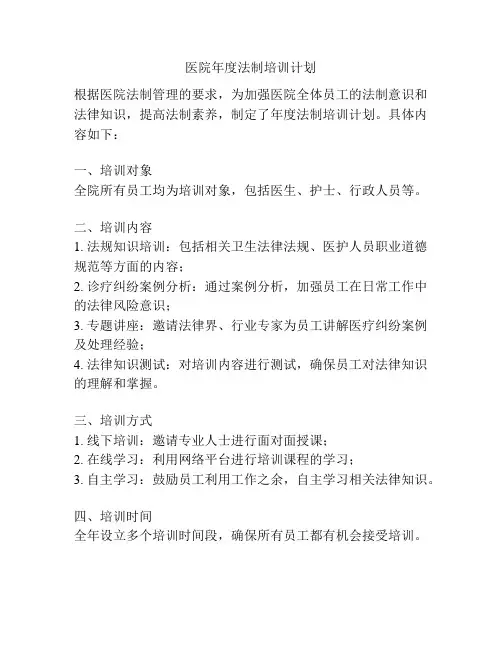 医院年度法制培训计划

根据医院法制管理的要求，为加强医院全体员工的法制意识和法律知识，提高法制素养，制定了年度法制培训计划。具体内容如下：

一、培训对象
全院所有员工均为培训对象，包括医生、护士、行政人员等。

二、培训内容
1. 法规知识培训：包括相关卫生法律法规、医护人员职业道德规范等方面的内容；
2. 诊疗纠纷案例分析：通过案例分析，加强员工在日常工作中的法律风险意识；
3. 专题讲座：邀请法律界、行业专家为员工讲解医疗纠纷案例及处理经验；
4. 法律知识测试：对培训内容进行测试，确保员工对法律知识的理解和掌握。

三、培训方式
1. 线下培训：邀请专业人士进行面对面授课；
2. 在线学习：利用网络平台进行培训课程的学习；
3. 自主学习：鼓励员工利用工作之余，自主学习相关法律知识。

四、培训时间
全年设立多个培训时间段，确保所有员工都有机会接受培训。